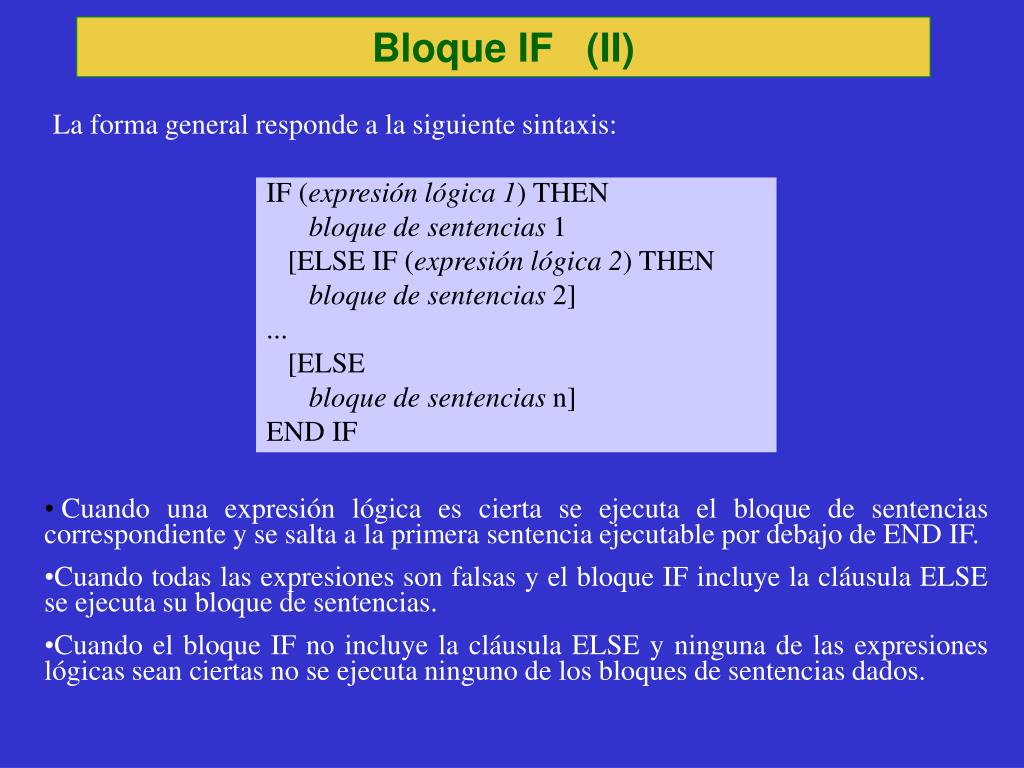 Bloque IF (II)

La forma general responde a la siguiente sintaxis:

IF (expresión lógica 1) THEN
bloque de sentencias 1
[ELSE IF (expresión lógica 2) THEN
bloque de sentencias 2]
...
[ELSE
bloque de sentencias n]
END IF

• Cuando una expresión lógica es cierta se ejecuta el bloque de sentencias correspondiente y se salta a la primera sentencia ejecutable por debajo de END IF.

•Cuando todas las expresiones son falsas y el bloque IF incluye la cláusula ELSE se ejecuta su bloque de sentencias.

•Cuando el bloque IF no incluye la cláusula ELSE y ninguna de las expresiones lógicas sean ciertas no se ejecuta ninguno de los bloques de sentencias dados.